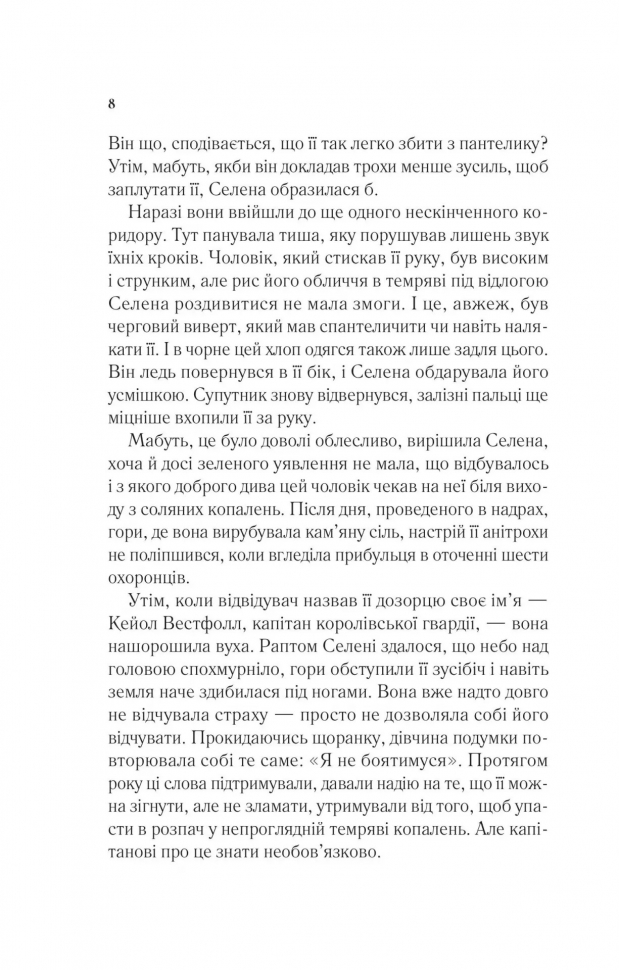 8

Він що, сподівається, що її так легко збити з пантелику? Утім, мабуть, якби він докладав трохи менше зусиль, щоб заплутати її, Селена образилася б.

Наразі вони ввійшли до ще одного нескінченного коридору. Тут панувала тиша, яку порушував лишень звук їхніх кроків. Чоловік, який стискав її руку, був високим і струнким, але рис його обличчя в темряві під відлогою Селена роздивитися не мала змоги. І це, авжеж, був черговий виверт, який мав спантеличити чи навіть налякати її. І в чорне цей хлоп одягся також лише задля цього. Він ледь повернувся в її бік, і Селена обдарувала його усмішкою. Супутник знову відвернувся, залізні пальці ще міцніше вхопили її за руку.

Мабуть, це було доволі облесливо, вирішила Селена, хоча й досі зеленого уявлення не мала, що відбувалось і з якого доброго дива цей чоловік чекав на неї біля виходу з соляних копалень. Після дня, проведеного в надрах, гори, де вона вирубувала кам'яну сіль, настрій її анітрохи не поліпшився, коли вгледіла прибульця в оточенні шести охоронців.

Утім, коли відвідувач назвав її дозорцю своє ім'я — Кейол Вестфолл, капітан королівської гвардії, — вона нашорошила вуха. Раптом Селені здалося, що небо над головою спохмурніло, гори обступили її зусібіч і навіть земля наче здибилася під ногами. Вона вже надто довго не відчувала страху — просто не дозволяла собі його відчувати. Прокидаючись щоранку, дівчина подумки повторювала собі те саме: «Я не боятимуся». Протягом року ці слова підтримували, давали надію на те, що її можна зігнути, але не зламати, утримували від того, щоб упасти в розпач у непроглядній темряві копалень. Але капітанові про це знати необов'язково.